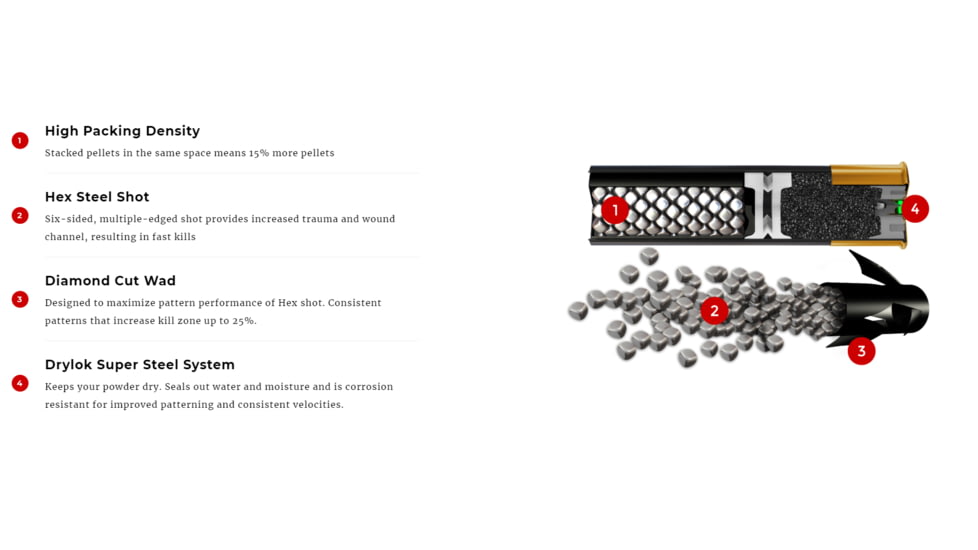 1 High Packing Density
Stacked pellets in the same space means 15% more pellets

2 Hex Steel Shot
Six-sided, multiple-edged shot provides increased trauma and wound channel, resulting in fast kills

3 Diamond Cut Wad
Designed to maximize pattern performance of Hex shot. Consistent patterns that increase kill zone up to 25%.

4 Drylok Super Steel System
Keeps your powder dry. Seals out water and moisture and is corrosion resistant for improved patterning and consistent velocities.

1 4 2 3